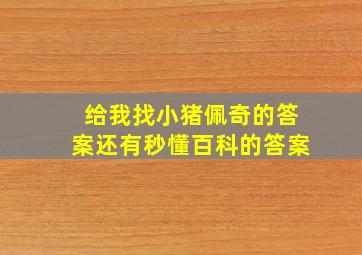 给我找小猪佩奇的答案还有秒懂百科的答案